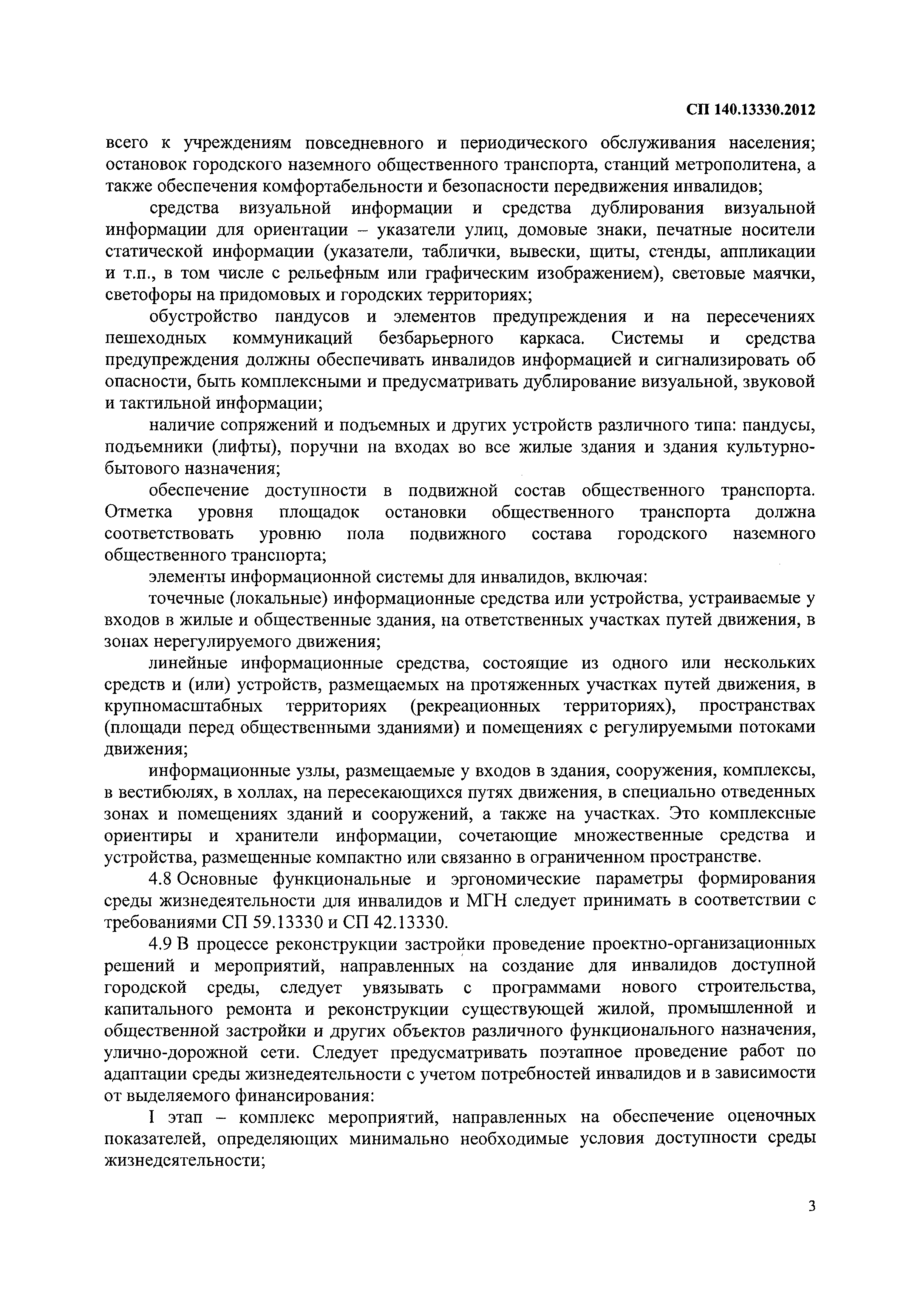 СП 140.13330.2012

всего к учреждениям повседневного и периодического обслуживания населения; остановок городского наземного общественного транспорта, станций метрополитена, а также обеспечения комфортабельности и безопасности передвижения инвалидов;

средства визуальной информации и средства дублирования визуальной информации для ориентации – указатели улиц, домовые знаки, печатные носители статической информации (указатели, таблички, вывески, щиты, стенды, аппликации и т.п., в том числе с рельефным или графическим изображением), световые маячки, светофоры на придомовых и городских территориях;

обустройство пандусов и элементов предупреждения и на пересечениях пешеходных коммуникаций безбарьерного каркаса. Системы и средства предупреждения должны обеспечивать инвалидов информацией и сигнализировать об опасности, быть комплексными и предусматривать дублирование визуальной, звуковой и тактильной информации;

наличие сопряжений и подъемных и других устройств различного типа: пандусы, подъемники (лифты), поручни на входах во все жилые здания и здания культурно-бытового назначения;

обеспечение доступности в подвижной состав общественного транспорта. Отметка уровня площадок остановки общественного транспорта должна соответствовать уровню пола подвижного состава городского наземного общественного транспорта;

элементы информационной системы для инвалидов, включая:

точечные (локальные) информационные средства или устройства, устраиваемые у входов в жилые и общественные здания, на ответственных участках путей движения, в зонах нерегулируемого движения;

линейные информационные средства, состоящие из одного или нескольких средств и (или) устройств, размещаемых на протяженных участках путей движения, в крупномасштабных территориях (рекреационных территориях), пространствах (площади перед общественными зданиями) и помещениях с регулируемыми потоками движения;

информационные узлы, размещаемые у входов в здания, сооружения, комплексы, в вестибюлях, в холлах, на пересекающихся путях движения, в специально отведенных зонах и помещениях зданий и сооружений, а также на участках. Это комплексные ориентиры и хранители информации, сочетающие множественные средства и устройства, размещенные компактно или связанно в ограниченном пространстве.

4.8 Основные функциональные и эргономические параметры формирования среды жизнедеятельности для инвалидов и МГН следует принимать в соответствии с требованиями СП 59.13330 и СП 42.13330.

4.9 В процессе реконструкции застройки проведение проектно-организационных решений и мероприятий, направленных на создание для инвалидов доступной городской среды, следует увязывать с программами нового строительства, капитального ремонта и реконструкции существующей жилой, промышленной и общественной застройки и других объектов различного функционального назначения, улично-дорожной сети. Следует предусматривать поэтапное проведение работ по адаптации среды жизнедеятельности с учетом потребностей инвалидов и в зависимости от выделяемого финансирования:

I этап – комплекс мероприятий, направленных на обеспечение оценочных показателей, определяющих минимально необходимые условия доступности среды жизнедеятельности;

3